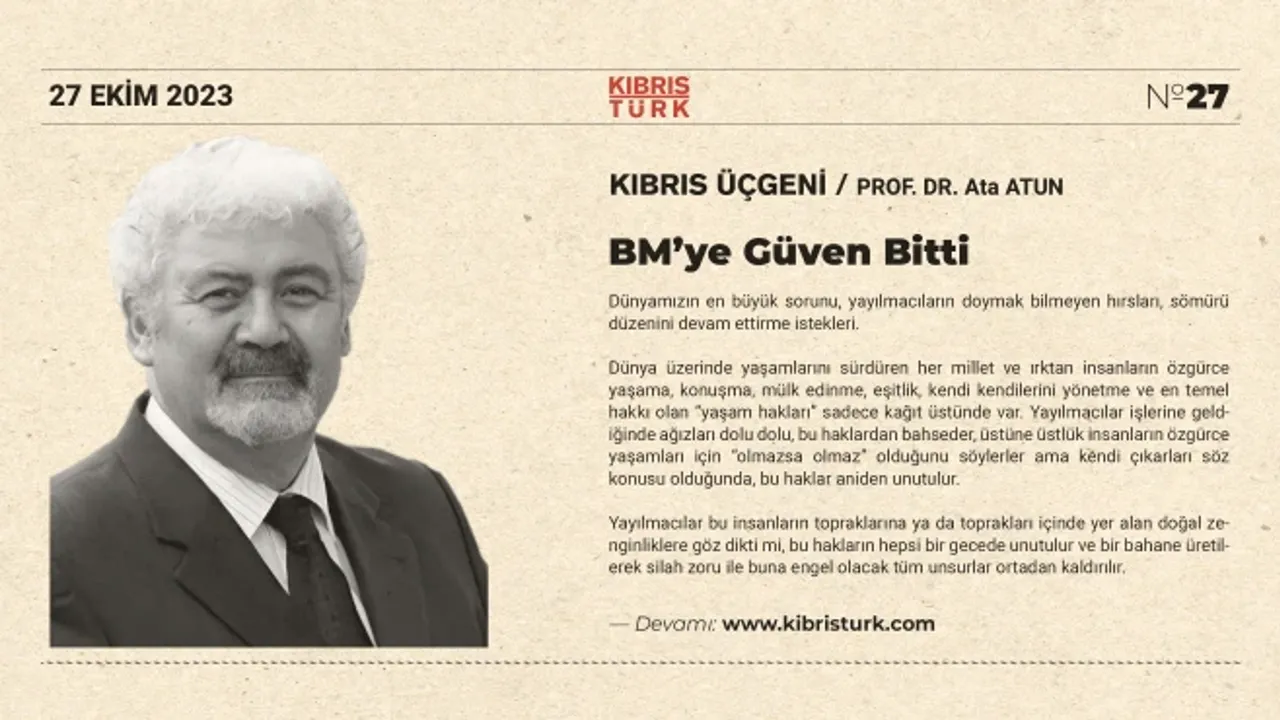 27 EKİM 2023

KIBRIS
TÜRK

№27

KIBRIS ÜÇGENİ / PROF. DR. Ata ATUN

BM'ye Güven Bitti

Dünyamızın en büyük sorunu, yayılmacıların doymak bilmeyen hırsları, sömürü düzenini devam ettirme istekleri.

Dünya üzerinde yaşamlarını sürdüren her millet ve ırktan insanların özgürce yaşama, konuşma, mülk edinme, eşitlik, kendi kendilerini yönetme ve en temel hakkı olan "yaşam hakları" sadece kağıt üstünde var. Yayılmacılar işlerine geldiğinde ağızları dolu dolu, bu haklardan bahseder, üstüne üstlük insanların özgürce yaşamları için "olmazsa olmaz" olduğunu söylerler ama kendi çıkarları söz konusu olduğunda, bu haklar aniden unutulur.

Yayılmacılar bu insanların topraklarına ya da toprakları içinde yer alan doğal zenginliklere göz dikti mi, bu hakların hepsi bir gecede unutulur ve bir bahane üretilerek silah zoru ile buna engel olacak tüm unsurlar ortadan kaldırılır.

— Devamı: www.kibristurk.com